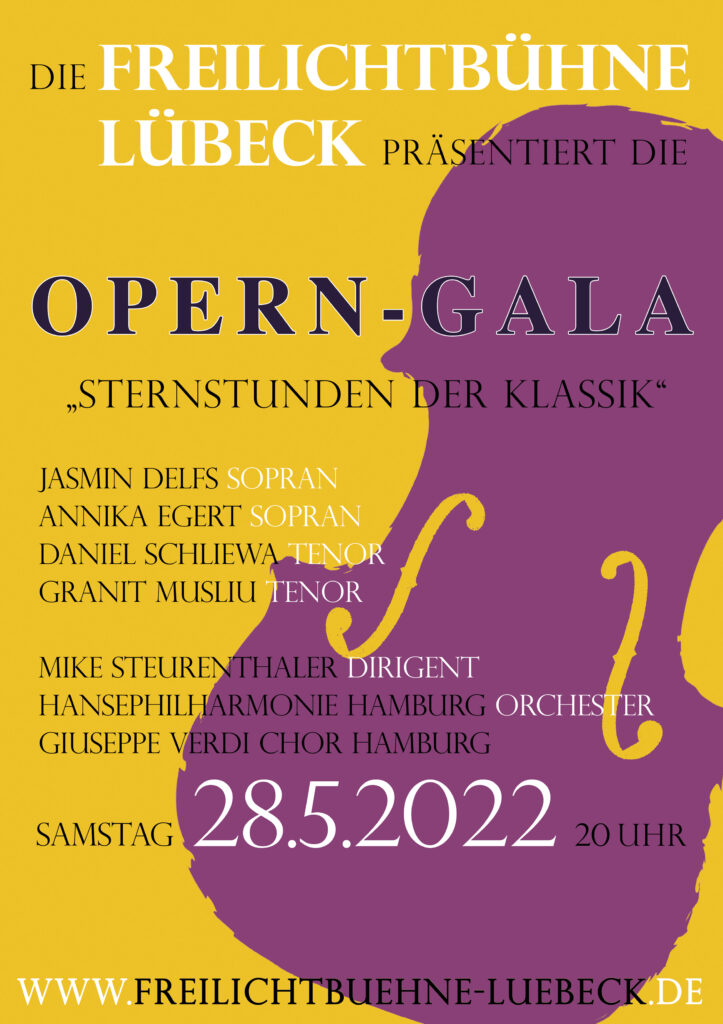 DIE FREILICHTBÜHNE LÜBECK PRÄSENTIERT DIE

OPERN-GALA

„STERNSTUNDEN DER KLASSIK“

JASMIN DELFS SOPRAN
ANNIKA EGERT SOPRAN
DANIEL SCHLIEWA TENOR
GRANIT MUSLIU TENOR

MIKE STEURENTHALER DIRIGENT
HANSEPHILHARMONIE HAMBURG ORCHESTER
GIUSEPPE VERDI CHOR HAMBURG

SAMSTAG 28.5.2022 20 UHR

WWW.FREILICHTBUEHNE-LUEBECK.DE